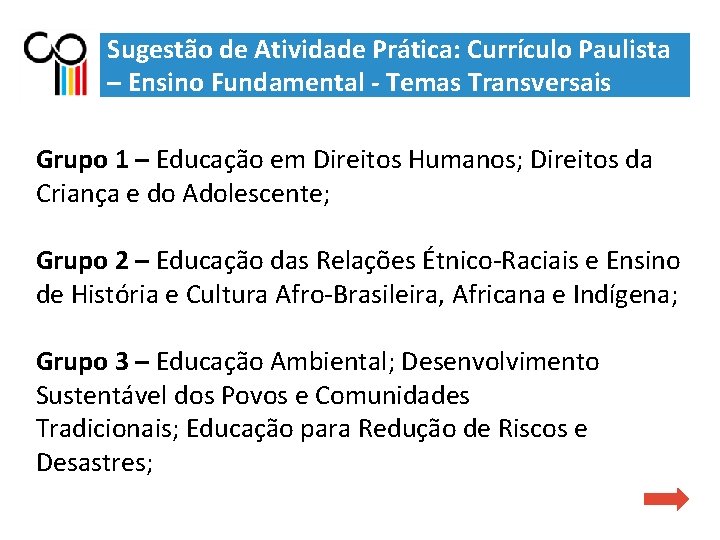 Sugestão de Atividade Prática: Currículo Paulista – Ensino Fundamental - Temas Transversais

Grupo 1 – Educação em Direitos Humanos; Direitos da Criança e do Adolescente;

Grupo 2 – Educação das Relações Étnico-Raciais e Ensino de História e Cultura Afro-Brasileira, Africana e Indígena;

Grupo 3 – Educação Ambiental; Desenvolvimento Sustentável dos Povos e Comunidades Tradicionais; Educação para Redução de Riscos e Desastres;